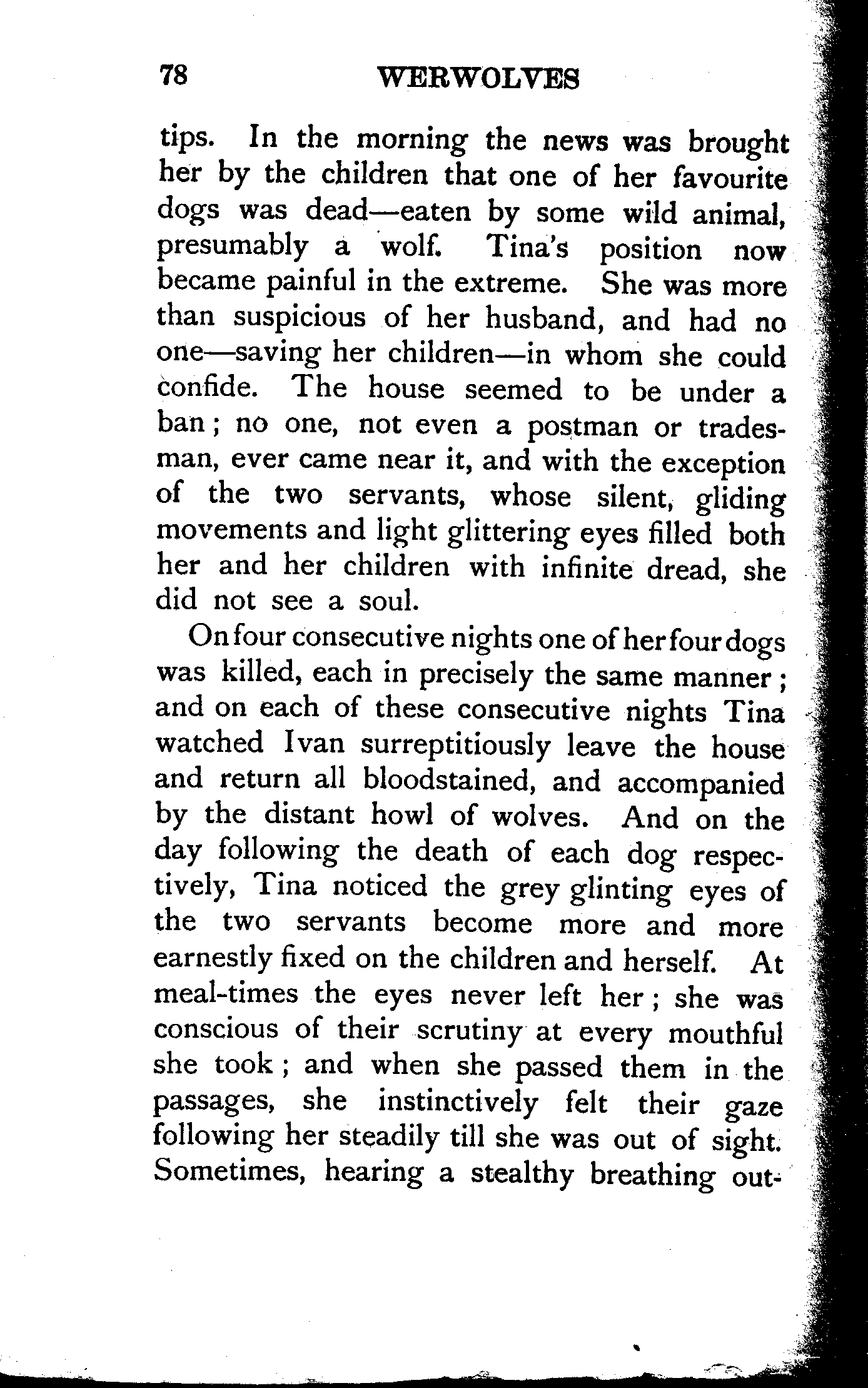 78 WERWOLVES

tips. In the morning the news was brought her by the children that one of her favourite dogs was dead—eaten by some wild animal, presumably a wolf. Tina's position now became painful in the extreme. She was more than suspicious of her husband, and had no one—saving her children—in whom she could confide. The house seemed to be under a ban; no one, not even a postman or tradesman, ever came near it, and with the exception of the two servants, whose silent, gliding movements and light glittering eyes filled both her and her children with infinite dread, she did not see a soul.

On four consecutive nights one of her four dogs was killed, each in precisely the same manner; and on each of these consecutive nights Tina watched Ivan surreptitiously leave the house and return all bloodstained, and accompanied by the distant howl of wolves. And on the day following the death of each dog respectively, Tina noticed the grey glinting eyes of the two servants become more and more earnestly fixed on the children and herself. At meal-times the eyes never left her; she was conscious of their scrutiny at every mouthful she took; and when she passed them in the passages, she instinctively felt their gaze following her steadily till she was out of sight. Sometimes, hearing a stealthy breathing out-